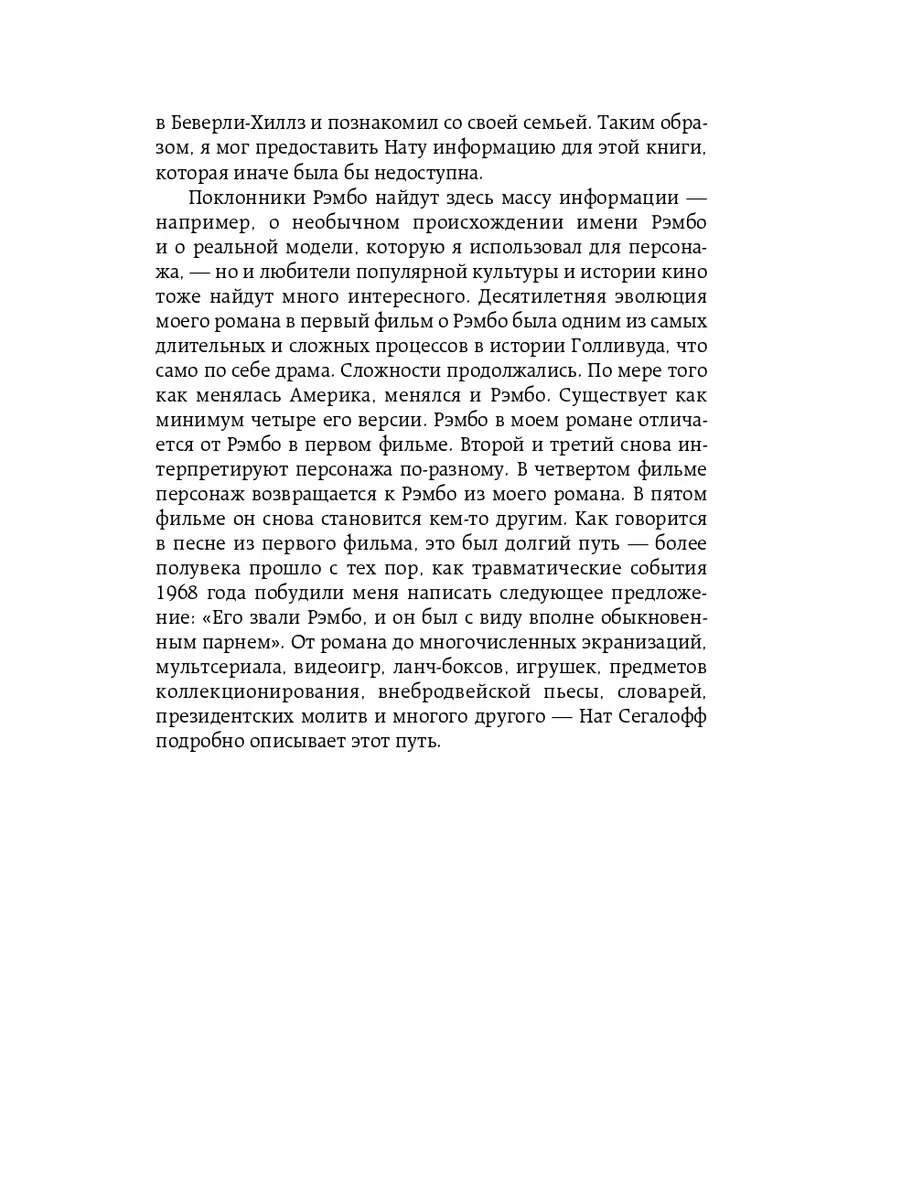 в Беверли-Хиллз и познакомил со своей семьей. Таким образом, я мог предоставить Нату информацию для этой книги, которая иначе была бы недоступна.

Поклонники Рэмбо найдут здесь массу информации — например, о необычном происхождении имени Рэмбо и о реальной модели, которую я использовал для персонажа, — но и любители популярной культуры и истории кино тоже найдут много интересного. Десятилетняя эволюция моего романа в первый фильм о Рэмбо была одним из самых длительных и сложных процессов в истории Голливуда, что само по себе драма. Сложности продолжались. По мере того как менялась Америка, менялся и Рэмбо. Существует как минимум четыре его версии. Рэмбо в моем романе отличается от Рэмбо в первом фильме. Второй и третий снова интерпретируют персонажа по-разному. В четвертом фильме персонаж возвращается к Рэмбо из моего романа. В пятом фильме он снова становится кем-то другим. Как говорится в песне из первого фильма, это был долгий путь — более полувека прошло с тех пор, как травматические события 1968 года побудили меня написать следующее предложение: «Его звали Рэмбо, и он был с виду вполне обыкновенным парнем». От романа до многочисленных экранизаций, мультсериала, видеоигр, ланч-боксов, игрушек, предметов коллекционирования, внебродвейской пьесы, словарей, президентских молитв и многого другого — Нат Сегалофф подробно описывает этот путь.